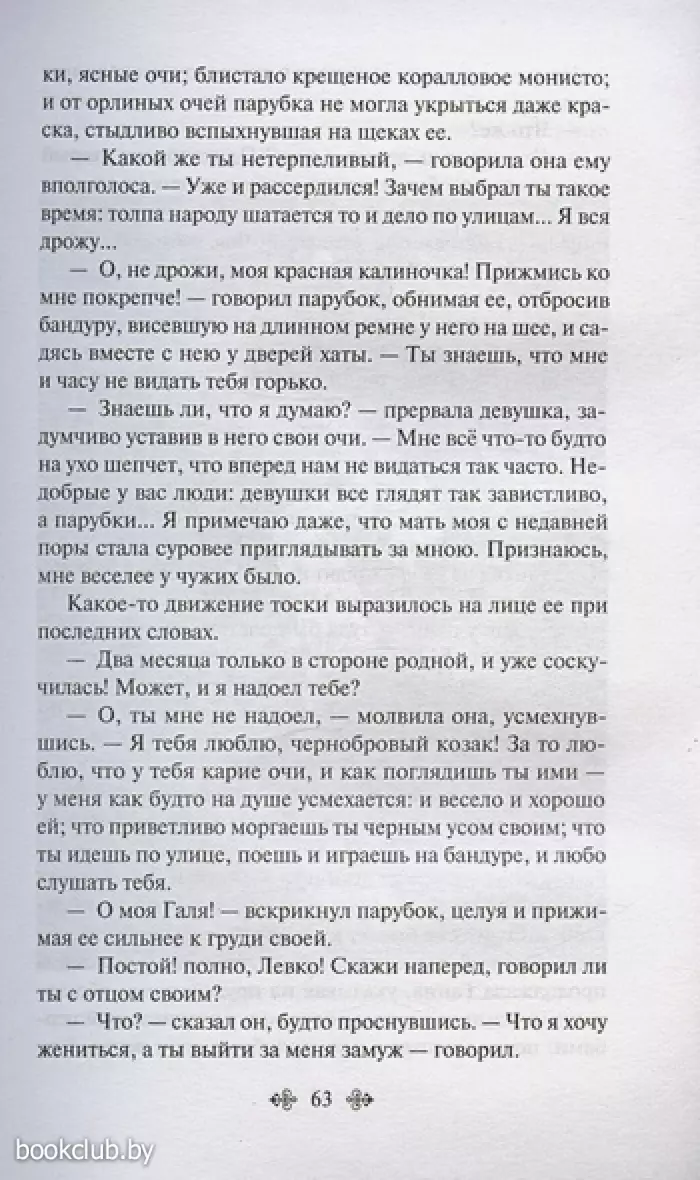 ки, ясные очи; блистало крещеное коралловое монисто; и от орлиных очей парубка не могла укрыться даже краска, стыдливо вспыхнувшая на щеках ее.

— Какой же ты нетерпеливый, — говорила она ему вполголоса. — Уже и рассердился! Зачем выбрал ты такое время: толпа народу шатается то и дело по улицам... Я вся дрожу...

— О, не дрожи, моя красная калиночка! Прижмись ко мне покрепче! — говорил парубок, обнимая ее, отбросив бандуру, висевшую на длинном ремне у него на шее, и садясь вместе с нею у дверей хаты. — Ты знаешь, что мне и часу не видать тебя горько.

— Знаешь ли, что я думаю? — прервала девушка, задумчиво уставив в него свои очи. — Мне всё что-то будто на ухо шепчет, что вперед нам не видаться так часто. Недобрые у вас люди: девушки все глядят так завистливо, а парубки... Я примечаю даже, что мать моя с недавней поры стала суровее приглядывать за мною. Признаюсь, мне веселее у чужих было.

Какое-то движение тоски выразилось на лице ее при последних словах.

— Два месяца только в стороне родной, и уже соскучилась! Может, и я надоел тебе?

— О, ты мне не надоел, — молвила она, усмехнувшись. — Я тебя люблю, чернобровый козак! За то люблю, что у тебя карие очи, и как поглядишь ты ими — у меня как будто на душе усмехается: и весело и хорошо ей; что приветливо моргаешь ты черным усом своим; что ты идешь по улице, поешь и играешь на бандуре, и любо слушать тебя.

— О моя Галя! — вскрикнул парубок, целуя и прижимая ее сильнее к груди своей.

— Постой! полно, Левко! Скажи наперед, говорил ли ты с отцом своим?

— Что? — сказал он, будто проснувшись. — Что я хочу жениться, а ты выйти за меня замуж — говорил.

63

bookclub.by